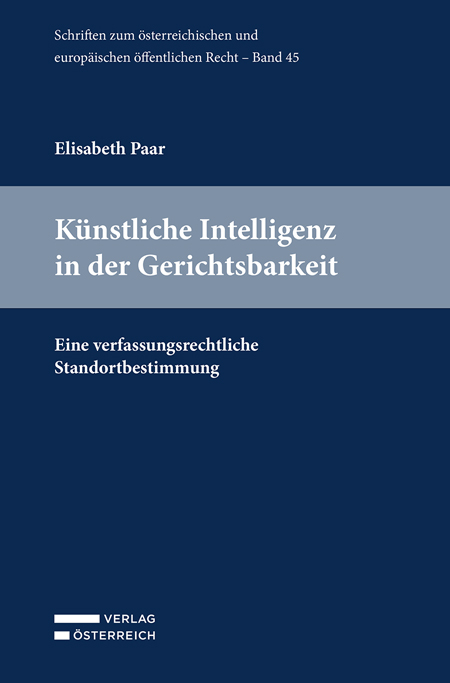 Schriften zum österreichischen und europäischen öffentlichen Recht – Band 45

Elisabeth Paar

Künstliche Intelligenz in der Gerichtsbarkeit

Eine verfassungsrechtliche Standortbestimmung

VERLAG
ÖSTERREICH